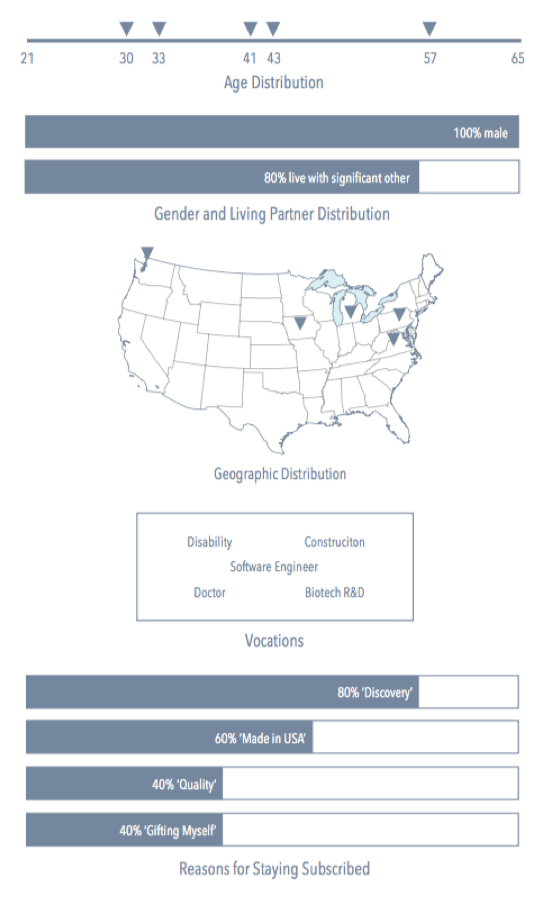 21 30 33 41 43 57 65

Age Distribution

100% male

80% live with significant other

Gender and Living Partner Distribution

Geographic Distribution

Disability

Construciton

Software Engineer

Doctor

Biotech R&D

Vocations

80% 'Discovery'

60% 'Made in USA'

40% 'Quality'

40% 'Gifting Myself'

Reasons for Staying Subscribed